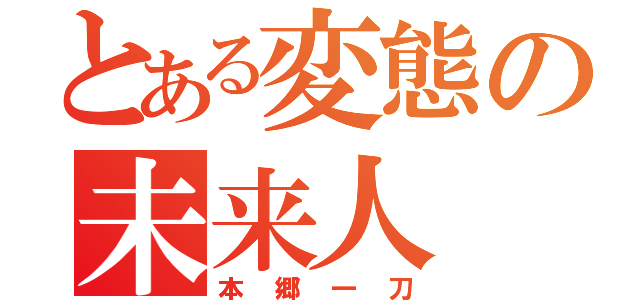 とある変態の
未来人
本郷一刀